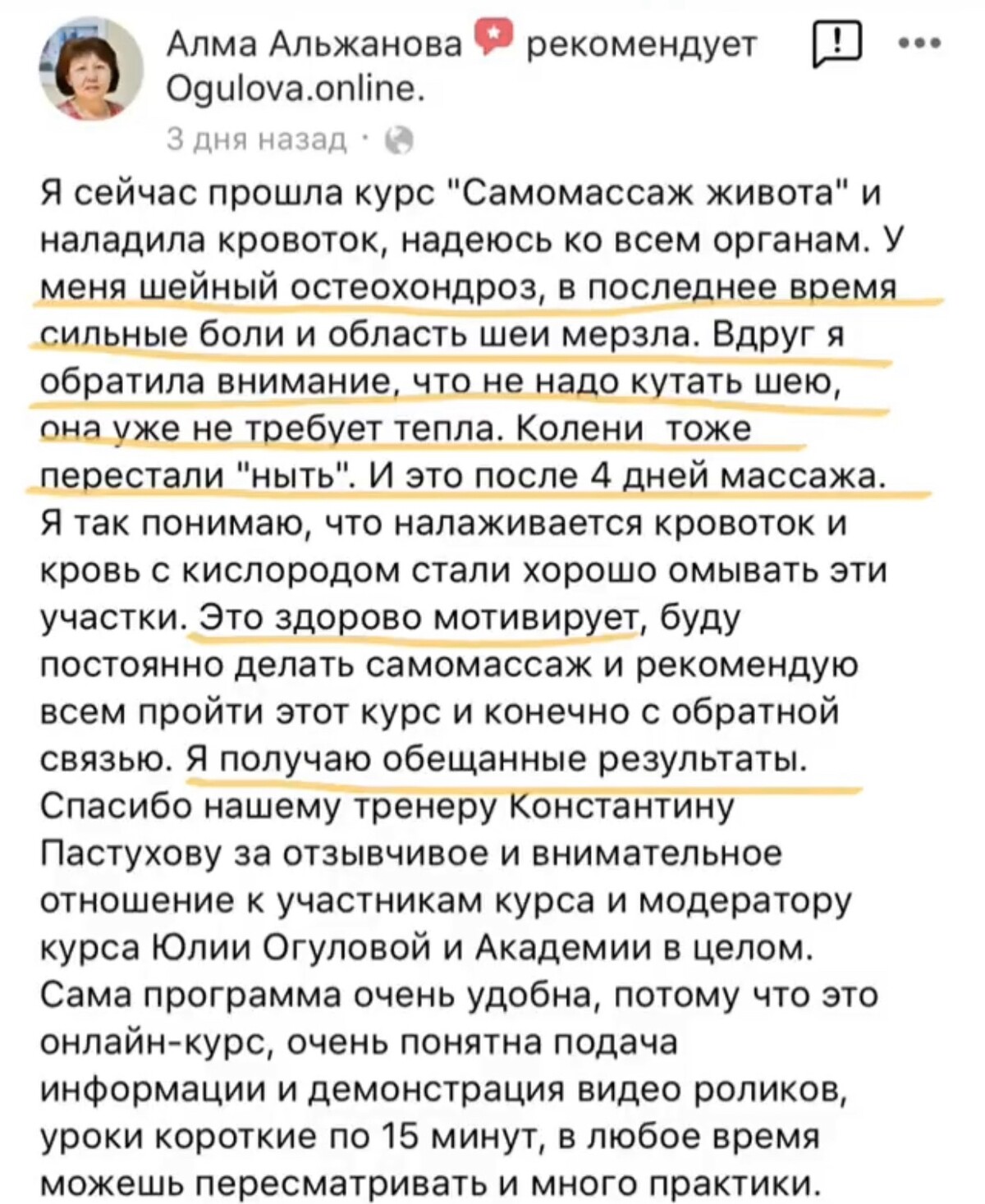 Алма Альжанова рекомендует Ogulova.online.
3 дня назад ·

Я сейчас прошла курс "Самомассаж живота" и наладила кровоток, надеюсь ко всем органам. У меня шейный остеохондроз, в последнее время сильные боли и область шеи мерзла. Вдруг я обратила внимание, что не надо кутать шею, она уже не требует тепла. Колени тоже перестали "ныть". И это после 4 дней массажа. Я так понимаю, что налаживается кровоток и кровь с кислородом стали хорошо омывать эти участки. Это здорово мотивирует, буду постоянно делать самомассаж и рекомендую всем пройти этот курс и конечно с обратной связью. Я получаю обещанные результаты. Спасибо нашему тренеру Константину Пастухову за отзывчивое и внимательное отношение к участникам курса и модератору курса Юлии Огуловой и Академии в целом. Сама программа очень удобна, потому что это онлайн-курс, очень понятна подача информации и демонстрация видео роликов, уроки короткие по 15 минут, в любое время можешь пересматривать и много практики.